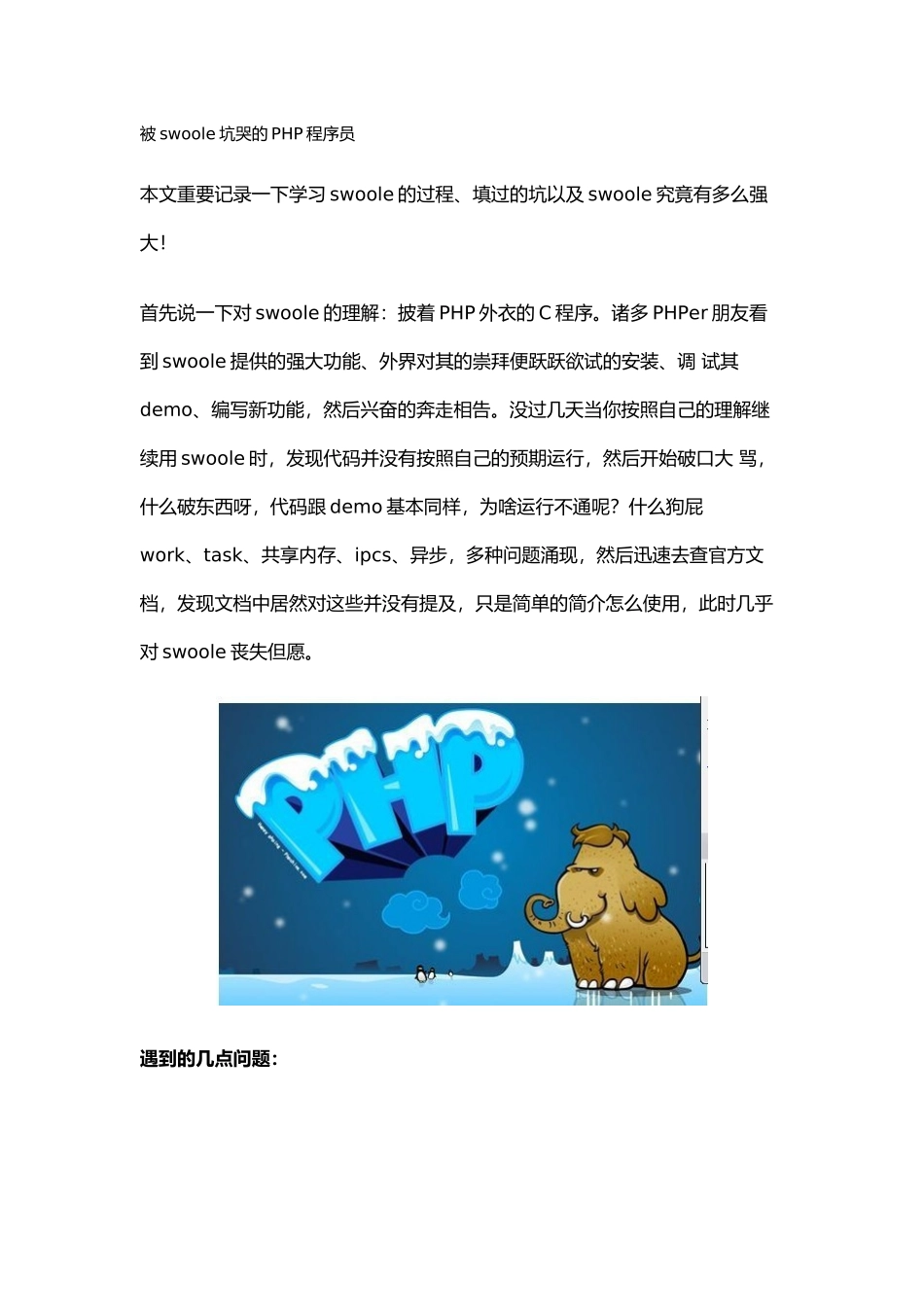 被 swoole 坑哭的 PHP 程序员

本文重要记录一下学习 swoole 的过程、填过的坑以及 swoole 究竟有多么强大！

首先说一下对 swoole 的理解：披着 PHP 外衣的 C 程序。诸多 PHPer 朋友看到 swoole 提供的强大功能、外界对其的崇拜便跃跃欲试的安装、调 试其 demo、编写新功能，然后兴奋的奔走相告。没过几天当你按照自己的理解继续用 swoole 时，发现代码并没有按照自己的预期运行，然后开始破口大 骂，什么破东西呀，代码跟 demo 基本同样，为啥运行不通呢？什么狗屁 work、task、共享内存、ipcs、异步，多种问题涌现，然后迅速去查官方文档，发现文档中居然对这些并没有提及，只是简单的简介怎么使用，此时几乎对 swoole 丧失但愿。

PHP

遇到的几点问题：